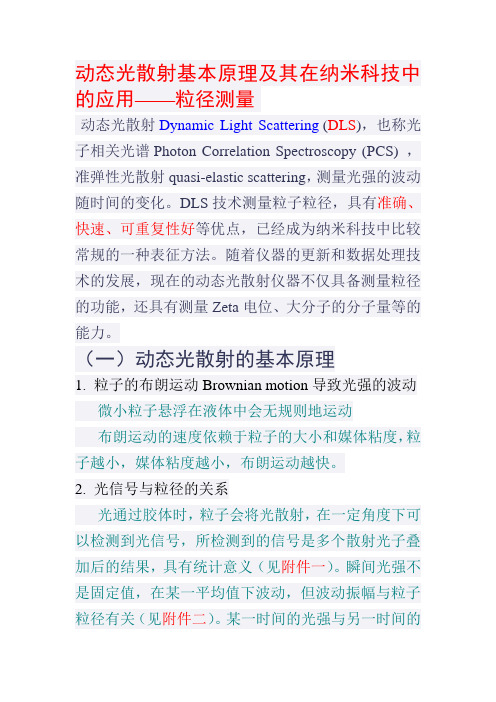 动态光散射基本原理及其在纳米科技中的应用——粒径测量

动态光散射 Dynamic Light Scattering (DLS)，也称光子相关光谱 Photon Correlation Spectroscopy (PCS) ，准弹性光散射 quasi-elastic scattering，测量光强的波动随时间的变化。DLS 技术测量粒子粒径，具有准确、快速、可重复性好等优点，已经成为纳米科技中比较常规的一种表征方法。随着仪器的更新和数据处理技术的发展，现在的动态光散射仪器不仅具备测量粒径的功能，还具有测量 Zeta 电位、大分子的分子量等的能力。

（一）动态光散射的基本原理

1. 粒子的布朗运动 Brownian motion 导致光强的波动

微小粒子悬浮在液体中会无规则地运动

布朗运动的速度依赖于粒子的大小和媒体粘度，粒子越小，媒体粘度越小，布朗运动越快。

2. 光信号与粒径的关系

光通过胶体时，粒子会将光散射，在一定角度下可以检测到光信号，所检测到的信号是多个散射光子叠加后的结果，具有统计意义（见附件一）。瞬间光强不是固定值，在某一平均值下波动，但波动振幅与粒子粒径有关（见附件二）。某一时间的光强与另一时间的